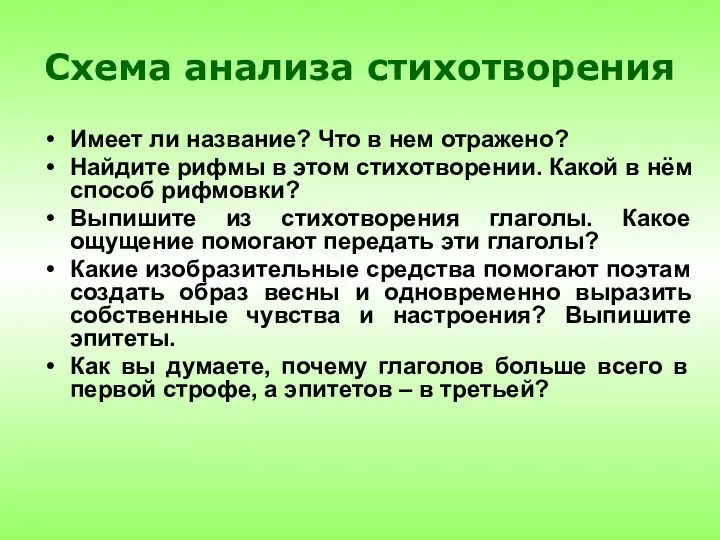 Схема анализа стихотворения

• Имеет ли название? Что в нем отражено?
• Найдите рифмы в этом стихотворении. Какой в нём способ рифмовки?
• Выпишите из стихотворения глаголы. Какое ощущение помогают передать эти глаголы?
• Какие изобразительные средства помогают поэтам создать образ весны и одновременно выразить собственные чувства и настроения? Выпишите эпитеты.
• Как вы думаете, почему глаголов больше всего в первой строфе, а эпитетов – в третьей?